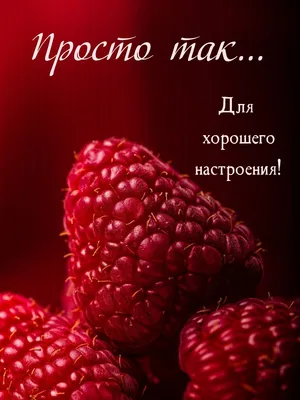 Просто так...

Для хорошего настроения!